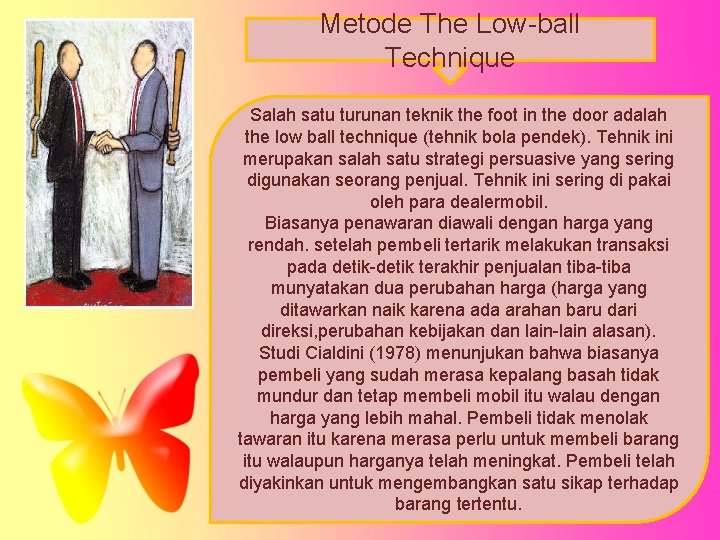 Metode The Low-ball Technique

Salah satu turunan teknik the foot in the door adalah the low ball technique (tehnik bola pendek). Tehnik ini merupakan salah satu strategi persuasive yang sering digunakan seorang penjual. Tehnik ini sering di pakai oleh para dealermobil.
Biasanya penawaran diawali dengan harga yang rendah. setelah pembeli tertarik melakukan transaksi pada detik-detik terakhir penjualan tiba-tiba munyatakan dua perubahan harga (harga yang ditawarkan naik karena ada arahan baru dari direksi,perubahan kebijakan dan lain-lain alasan).
Studi Cialdini (1978) menunjukan bahwa biasanya pembeli yang sudah merasa kepalang basah tidak mundur dan tetap membeli mobil itu walau dengan harga yang lebih mahal. Pembeli tidak menolak tawaran itu karena merasa perlu untuk membeli barang itu walaupun harganya telah meningkat. Pembeli telah diyakinkan untuk mengembangkan satu sikap terhadap barang tertentu.